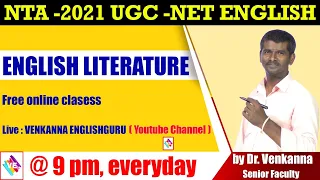 NTA -2021 UGC -NET ENGLISH

ENGLISH LITERATURE

Free online clasess

Live : VENKANNA ENGLISHGURU ( Youtube Channel )

VE

@ 9 pm, everyday

by Dr. Venkanna
Senior Faculty